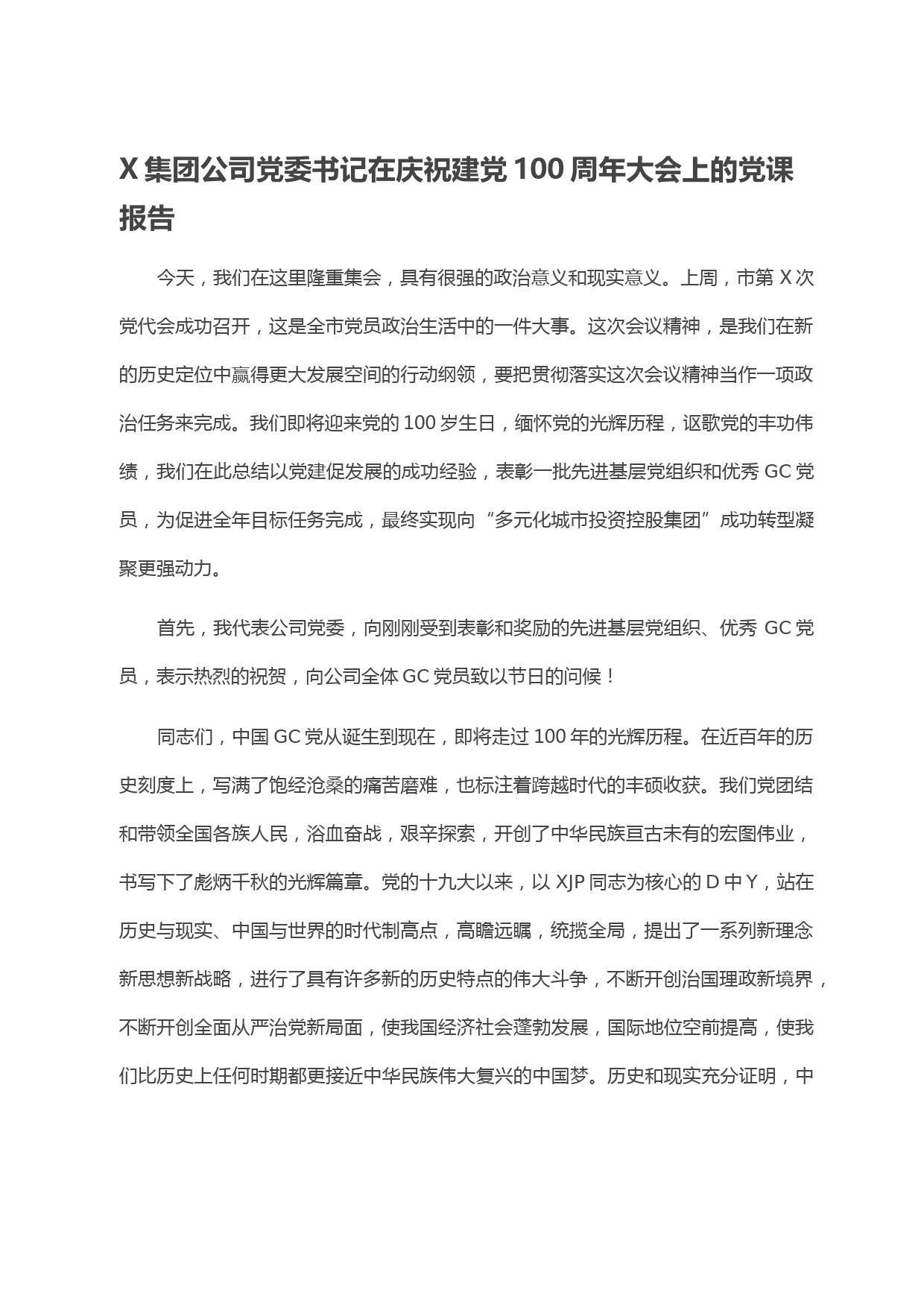 X 集团公司党委书记在庆祝建党 100 周年大会上的党课报告

今天，我们在这里隆重集会，具有很强的政治意义和现实意义。上周，市第 X 次党代会成功召开，这是全市党员政治生活中的一件大事。这次会议精神，是我们在新的历史定位中赢得更大发展空间的行动纲领，要把贯彻落实这次会议精神当作一项政治任务来完成。我们即将迎来党的 100 岁生日，缅怀党的光辉历程，讴歌党的丰功伟绩，我们在此总结以党建促发展的成功经验，表彰一批先进基层党组织和优秀 GC 党员，为促进全年目标任务完成，最终实现向“多元化城市投资控股集团”成功转型凝聚更强动力。

首先，我代表公司党委，向刚刚受到表彰和奖励的先进基层党组织、优秀 GC 党员，表示热烈的祝贺，向公司全体 GC 党员致以节日的问候！

同志们，中国 GC 党从诞生到现在，即将走过 100 年的光辉历程。在近百年的历史刻度上，写满了饱经沧桑的痛苦磨难，也标注着跨越时代的丰硕收获。我们党团结和带领全国各族人民，浴血奋战，艰辛探索，开创了中华民族亘古未有的宏图伟业，书写下了彪炳千秋的光辉篇章。党的十九大以来，以 XJP 同志为核心的 D 中 Y，站在历史与现实、中国与世界的时代制高点，高瞻远瞩，统揽全局，提出了一系列新理念新思想新战略，进行了具有许多新的历史特点的伟大斗争，不断开创治国理政新境界，不断开创全面从严治党新局面，使我国经济社会蓬勃发展，国际地位空前提高，使我们比历史上任何时期都更接近中华民族伟大复兴的中国梦。历史和现实充分证明，中